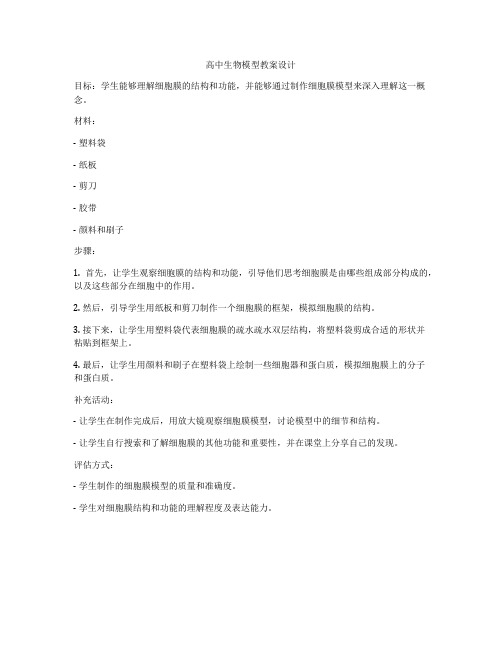 高中生物模型教案设计

目标：学生能够理解细胞膜的结构和功能，并能够通过制作细胞膜模型来深入理解这一概念。

材料：

- 塑料袋

- 纸板

- 剪刀

- 胶带

- 颜料和刷子

步骤：

1. 首先，让学生观察细胞膜的结构和功能，引导他们思考细胞膜是由哪些组成部分构成的，以及这些部分在细胞中的作用。

2. 然后，引导学生用纸板和剪刀制作一个细胞膜的框架，模拟细胞膜的结构。

3. 接下来，让学生用塑料袋代表细胞膜的疏水疏水双层结构，将塑料袋剪成合适的形状并粘贴到框架上。

4. 最后，让学生用颜料和刷子在塑料袋上绘制一些细胞器和蛋白质，模拟细胞膜上的分子和蛋白质。

补充活动：

- 让学生在制作完成后，用放大镜观察细胞膜模型，讨论模型中的细节和结构。

- 让学生自行搜索和了解细胞膜的其他功能和重要性，并在课堂上分享自己的发现。

评估方式：

- 学生制作的细胞膜模型的质量和准确度。

- 学生对细胞膜结构和功能的理解程度及表达能力。